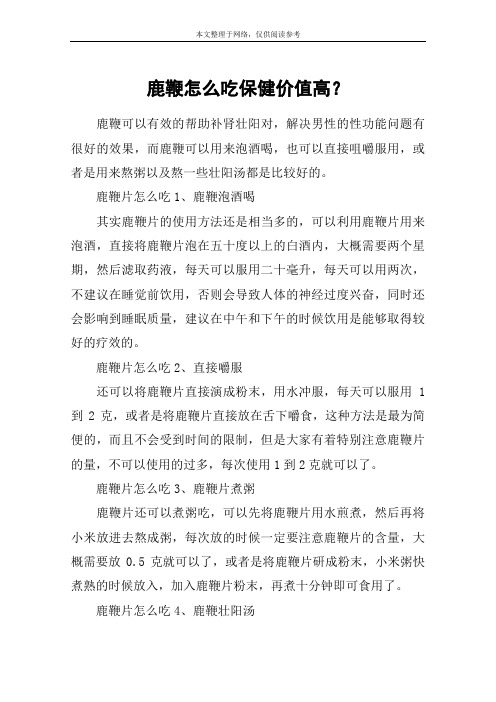 本文整理于网络，仅供阅读参考

鹿鞭怎么吃保健价值高？

鹿鞭可以有效的帮助补肾壮阳对，解决男性的性功能问题有很好的效果，而鹿鞭可以用来泡酒喝，也可以直接咀嚼服用，或者是用来熬粥以及熬一些壮阳汤都是比较好的。

鹿鞭片怎么吃 1、鹿鞭泡酒喝

其实鹿鞭片的使用方法还是相当多的，可以利用鹿鞭片用来泡酒，直接将鹿鞭片泡在五十度以上的白酒内，大概需要两个星期，然后滤取药液，每天可以服用二十毫升，每天可以用两次，不建议在睡觉前饮用，否则会导致人体的神经过度兴奋，同时还会影响到睡眠质量，建议在中午和下午的时候饮用是能够取得较好的疗效的。

鹿鞭片怎么吃 2、直接嚼服

还可以将鹿鞭片直接演成粉末，用水冲服，每天可以服用 1 到 2 克，或者是将鹿鞭片直接放在舌下嚼食，这种方法是最为简便的，而且不会受到时间的限制，但是大家有着特别注意鹿鞭片的量，不可以使用的过多，每次使用 1 到 2 克就可以了。

鹿鞭片怎么吃 3、鹿鞭片煮粥

鹿鞭片还可以煮粥吃，可以先将鹿鞭片用水煎煮，然后再将小米放进去熬成粥，每次放的时候一定要注意鹿鞭片的含量，大概需要放 0.5 克就可以了，或者是将鹿鞭片研成粉末，小米粥快煮熟的时候放入，加入鹿鞭片粉末，再煮十分钟即可食用了。

鹿鞭片怎么吃 4、鹿鞭壮阳汤